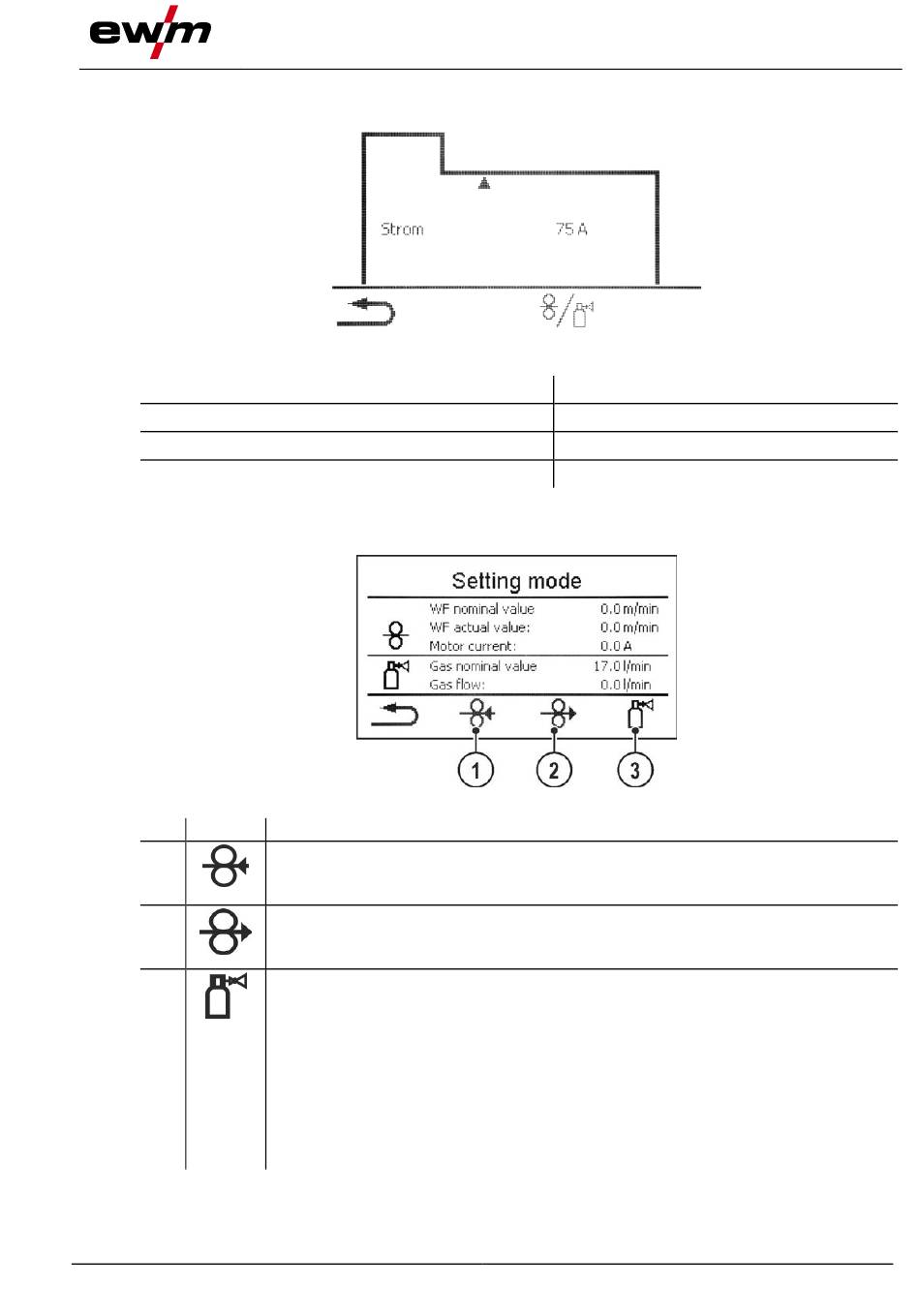 ewm

Strom 75 A

Setting mode

WF nominal value 0.0 m/min
WF actual value: 0.0 m/min
Motor current: 0.0 A
Gas nominal value 17.0 l/min
Gas flow: 0.0 l/min

1
2
3